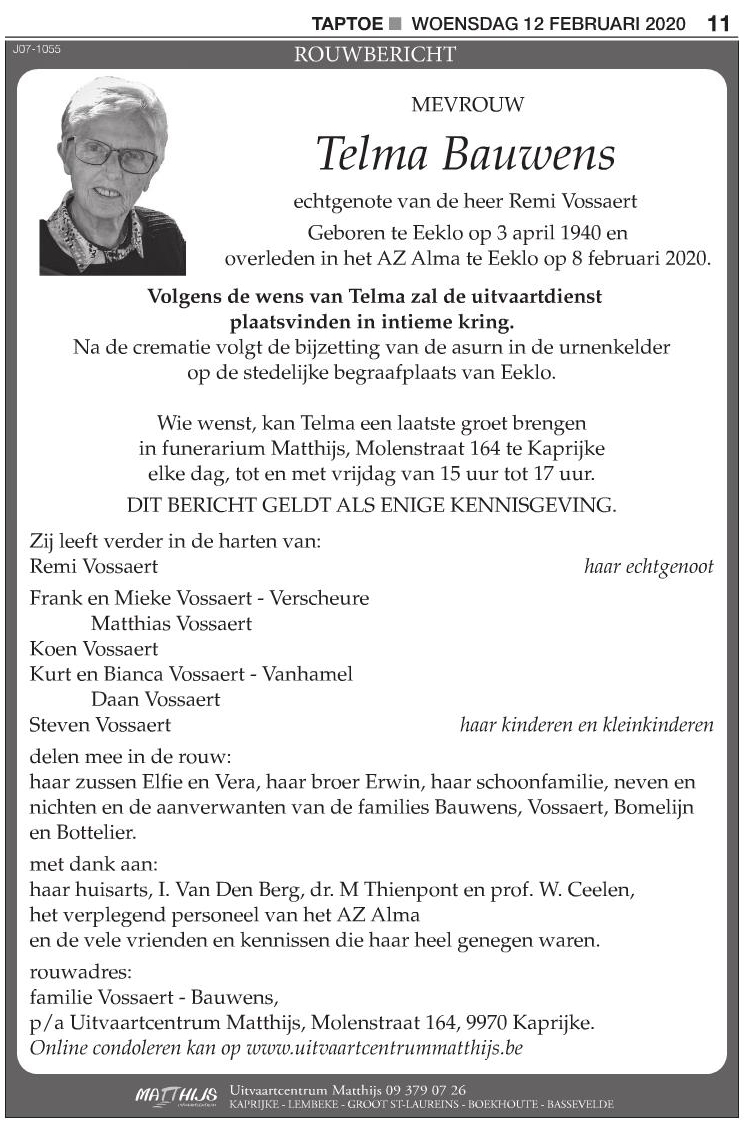 TAPTOE ■ WOENSDAG 12 FEBRUARI 2020 11

J07-1055

ROUWBERICHT

MEVROUW

Telma Bauwens

echtgenote van de heer Remi Vossaert

Geboren te Eeklo op 3 april 1940 en overleden in het AZ Alma te Eeklo op 8 februari 2020.

Volgens de wens van Telma zal de uitvaartdienst plaatsvinden in intieme kring.
Na de crematie volgt de bijzetting van de asurn in de urnenkelder op de stedelijke begraafplaats van Eeklo.

Wie wenst, kan Telma een laatste groet brengen in funerarium Matthijs, Molenstraat 164 te Kaprijke elke dag, tot en met vrijdag van 15 uur tot 17 uur.

DIT BERICHT GELDT ALS ENIGE KENNISGEVING.

Zij leeft verder in de harten van:
Remi Vossaert haar echtgenoot

Frank en Mieke Vossaert - Verscheure
Matthias Vossaert
Koen Vossaert
Kurt en Bianca Vossaert - Vanhamel
Daan Vossaert
Steven Vossaert haar kinderen en kleinkinderen

delen mee in de rouw:
haar zussen Elfie en Vera, haar broer Erwin, haar schoonfamilie, neven en nichten en de aanverwanten van de families Bauwens, Vossaert, Bomelijn en Bottelier.

met dank aan:
haar huisarts, I. Van Den Berg, dr. M Thienpont en prof. W. Ceelen,
het verplegend personeel van het AZ Alma
en de vele vrienden en kennissen die haar heel genegen waren.

rouwadres:
familie Vossaert - Bauwens,
p/a Uitvaartcentrum Matthijs, Molenstraat 164, 9970 Kaprijke.
Online condoleren kan op www.uitvaartcentrummatthijs.be

MATTHIJS Uitvaartcentrum Matthijs 09 379 07 26
KAPRIJKE - LEMBEKE - GROOT ST-LAUREINS - BOEKHOUTE - BASSEVELDE